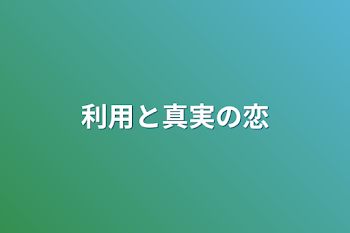 利用と真実の恋